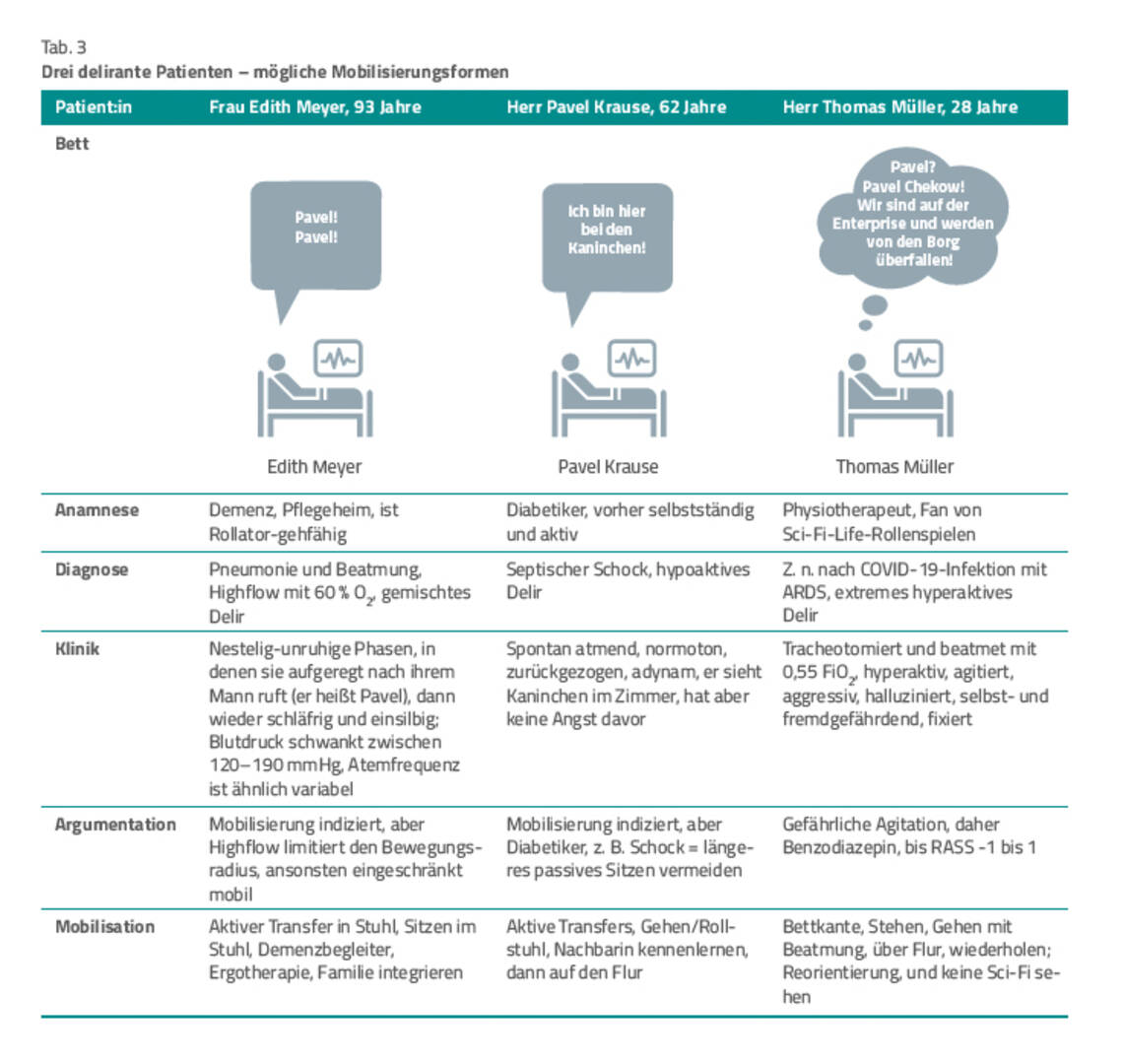 Tab. 3
Drei delirante Patienten – mögliche Mobilisierungsformen

| Patient:in | Frau Edith Meyer, 93 Jahre | Herr Pavel Krause, 62 Jahre | Herr Thomas Müller, 28 Jahre |
|---|---|---|---|
| Bett | Pavel! Pavel! Edith Meyer | Ich bin hier bei den Kaninchen! Pavel Krause | Pavel? Pavel Chekow! Wir sind auf der Enterprise und werden von den Borg überfallen! Thomas Müller |
| Anamnese | Demenz, Pflegeheim, ist Rollator-gehfähig | Diabetiker, vorher selbstständig und aktiv | Physiotherapeut, Fan von Sci-Fi-Life-Rollenspielen |
| Diagnose | Pneumonie und Beatmung, Highflow mit 60 % $O_2$, gemischtes Delir | Septischer Schock, hypoaktives Delir | Z. n. nach COVID-19-Infektion mit ARDS, extremes hyperaktives Delir |
| Klinik | Nestelig-unruhige Phasen, in denen sie aufgeregt nach ihrem Mann ruft (er heißt Pavel), dann wieder schläfrig und einsilbig; Blutdruck schwankt zwischen 120–190 mmHg, Atemfrequenz ist ähnlich variabel | Spontan atmend, normoton, zurückgezogen, adynam, er sieht Kaninchen im Zimmer, hat aber keine Angst davor | Tracheotomiert und beatmet mit 0,55 $FiO_2$, hyperaktiv, agitiert, aggressiv, halluziniert, selbst- und fremdgefährdend, fixiert |
| Argumentation | Mobilisierung indiziert, aber Highflow limitiert den Bewegungsradius, ansonsten eingeschränkt mobil | Mobilisierung indiziert, aber Diabetiker, z. B. Schock = längeres passives Sitzen vermeiden | Gefährliche Agitation, daher Benzodiazepin, bis RASS -1 bis 1 |
| Mobilisation | Aktiver Transfer in Stuhl, Sitzen im Stuhl, Demenzbegleiter, Ergotherapie, Familie integrieren | Aktive Transfers, Gehen/Rollstuhl, Nachbarin kennenlernen, dann auf den Flur | Bettkante, Stehen, Gehen mit Beatmung, über Flur, wiederholen; Reorientierung, und keine Sci-Fi sehen |